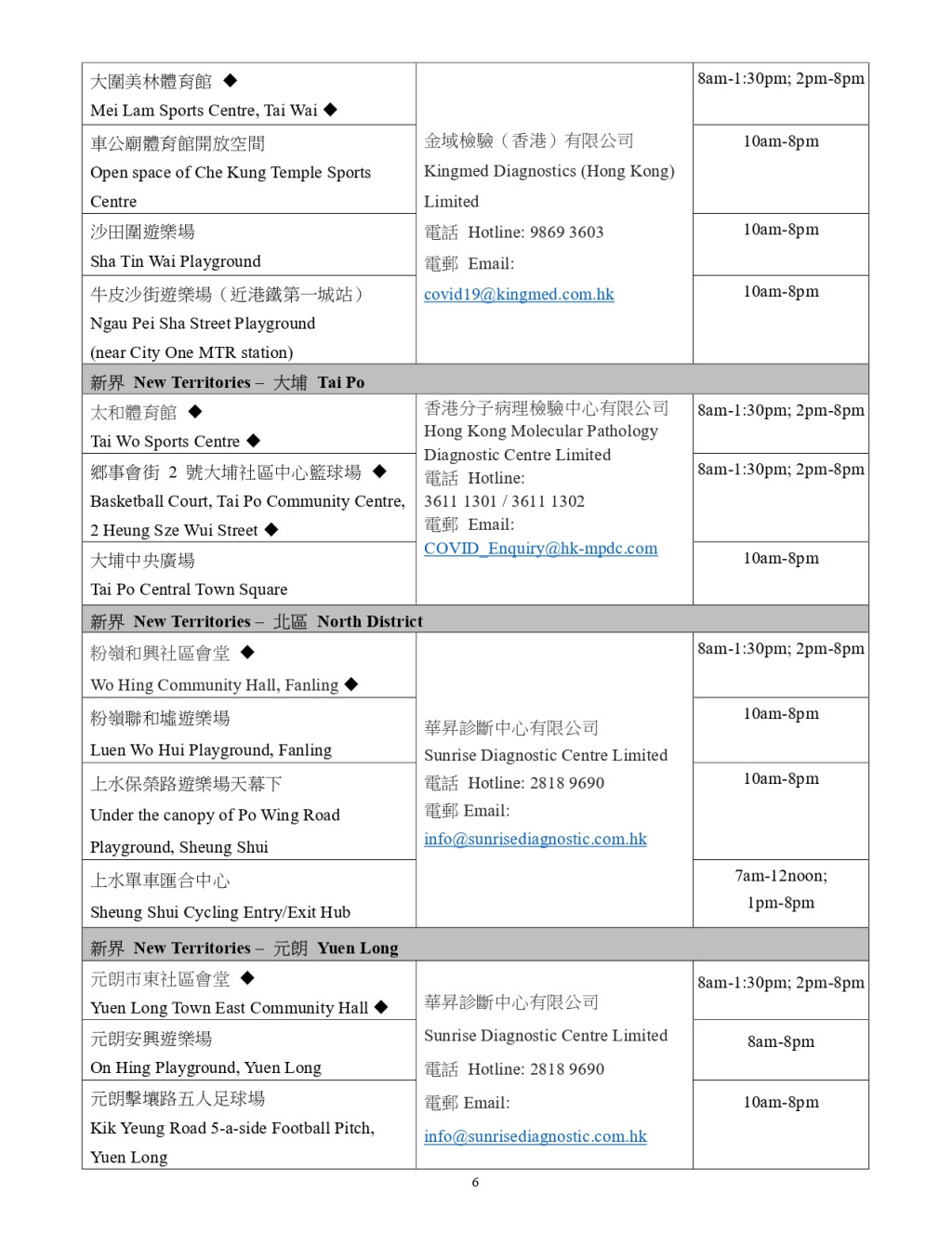 | | | |
|---|---|---|
| 大圍美林體育館 ◆ Mei Lam Sports Centre, Tai Wai ◆ | 金域檢驗（香港）有限公司 Kingmed Diagnostics (Hong Kong) Limited 電話 Hotline: 9869 3603 電郵 Email: covid19@kingmed.com.hk | 8am-1:30pm; 2pm-8pm |
| 車公廟體育館開放空間 Open space of Che Kung Temple Sports Centre | | 10am-8pm |
| 沙田圍遊樂場 Sha Tin Wai Playground | | 10am-8pm |
| 牛皮沙街遊樂場（近港鐵第一城站） Ngau Pei Sha Street Playground (near City One MTR station) | | 10am-8pm |
| 新界 New Territories – 大埔 Tai Po | | |
| 太和體育館 ◆ Tai Wo Sports Centre ◆ | 香港分子病理檢驗中心有限公司 Hong Kong Molecular Pathology Diagnostic Centre Limited 電話 Hotline: 3611 1301 / 3611 1302 電郵 Email: COVID_Enquiry@hk-mpdc.com | 8am-1:30pm; 2pm-8pm |
| 鄉事會街 2 號大埔社區中心籃球場 ◆ Basketball Court, Tai Po Community Centre, 2 Heung Sze Wui Street ◆ | | 8am-1:30pm; 2pm-8pm |
| 大埔中央廣場 Tai Po Central Town Square | | 10am-8pm |
| 新界 New Territories – 北區 North District | | |
| 粉嶺和興社區會堂 ◆ Wo Hing Community Hall, Fanling ◆ | 華昇診斷中心有限公司 Sunrise Diagnostic Centre Limited 電話 Hotline: 2818 9690 電郵 Email: info@sunrisediagnostic.com.hk | 8am-1:30pm; 2pm-8pm |
| 粉嶺聯和墟遊樂場 Luen Wo Hui Playground, Fanling | | 10am-8pm |
| 上水保榮路遊樂場天幕下 Under the canopy of Po Wing Road Playground, Sheung Shui | | 10am-8pm |
| 上水單車匯合中心 Sheung Shui Cycling Entry/Exit Hub | | 7am-12noon; 1pm-8pm |
| 新界 New Territories – 元朗 Yuen Long | | |
| 元朗市東社區會堂 ◆ Yuen Long Town East Community Hall ◆ | 華昇診斷中心有限公司 Sunrise Diagnostic Centre Limited 電話 Hotline: 2818 9690 電郵 Email: info@sunrisediagnostic.com.hk | 8am-1:30pm; 2pm-8pm |
| 元朗安興遊樂場 On Hing Playground, Yuen Long | | 8am-8pm |
| 元朗擊壤路五人足球場 Kik Yeung Road 5-a-side Football Pitch, Yuen Long | | 10am-8pm |

6